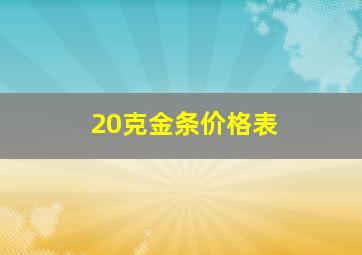 20克金条价格表